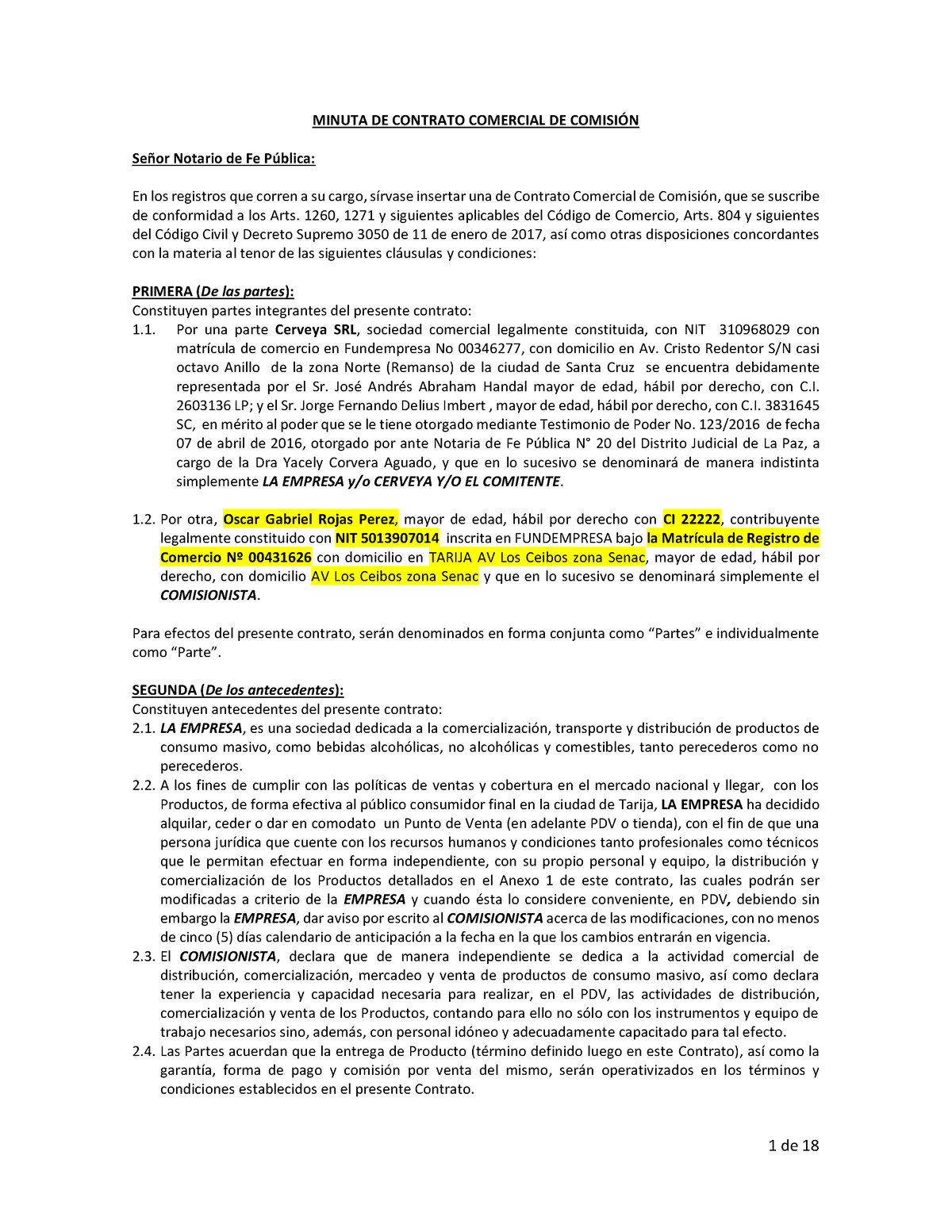 MINUTA DE CONTRATO COMERCIAL DE COMISIÓN

Señor Notario de Fe Pública:

En los registros que corren a su cargo, sírvase insertar una de Contrato Comercial de Comisión, que se suscribe de conformidad a los Arts. 1260, 1271 y siguientes aplicables del Código de Comercio, Arts. 804 y siguientes del Código Civil y Decreto Supremo 3050 de 11 de enero de 2017, así como otras disposiciones concordantes con la materia al tenor de las siguientes cláusulas y condiciones:

PRIMERA (De las partes):
Constituyen partes integrantes del presente contrato:
1.1. Por una parte Cerveya SRL, sociedad comercial legalmente constituida, con NIT 310968029 con matrícula de comercio en Fundempresa No 00346277, con domicilio en Av. Cristo Redentor S/N casi octavo Anillo de la zona Norte (Remanso) de la ciudad de Santa Cruz se encuentra debidamente representada por el Sr. José Andrés Abraham Handal mayor de edad, hábil por derecho, con C.I. 2603136 LP; y el Sr. Jorge Fernando Delius Imbert , mayor de edad, hábil por derecho, con C.I. 3831645 SC, en mérito al poder que se le tiene otorgado mediante Testimonio de Poder No. 123/2016 de fecha 07 de abril de 2016, otorgado por ante Notaria de Fe Pública N° 20 del Distrito Judicial de La Paz, a cargo de la Dra Yacely Corvera Aguado, y que en lo sucesivo se denominará de manera indistinta simplemente LA EMPRESA y/o CERVEYA Y/O EL COMITENTE.

1.2. Por otra, Oscar Gabriel Rojas Perez, mayor de edad, hábil por derecho con CI 22222, contribuyente legalmente constituido con NIT 5013907014 inscrita en FUNDEMPRESA bajo la Matrícula de Registro de Comercio Nº 00431626 con domicilio en TARIJA AV Los Ceibos zona Senac, mayor de edad, hábil por derecho, con domicilio AV Los Ceibos zona Senac y que en lo sucesivo se denominará simplemente el COMISIONISTA.

Para efectos del presente contrato, serán denominados en forma conjunta como “Partes” e individualmente como “Parte”.

SEGUNDA (De los antecedentes):
Constituyen antecedentes del presente contrato:
2.1. LA EMPRESA, es una sociedad dedicada a la comercialización, transporte y distribución de productos de consumo masivo, como bebidas alcohólicas, no alcohólicas y comestibles, tanto perecederos como no perecederos.
2.2. A los fines de cumplir con las políticas de ventas y cobertura en el mercado nacional y llegar, con los Productos, de forma efectiva al público consumidor final en la ciudad de Tarija, LA EMPRESA ha decidido alquilar, ceder o dar en comodato un Punto de Venta (en adelante PDV o tienda), con el fin de que una persona jurídica que cuente con los recursos humanos y condiciones tanto profesionales como técnicos que le permitan efectuar en forma independiente, con su propio personal y equipo, la distribución y comercialización de los Productos detallados en el Anexo 1 de este contrato, las cuales podrán ser modificadas a criterio de la EMPRESA y cuando ésta lo considere conveniente, en PDV, debiendo sin embargo la EMPRESA, dar aviso por escrito al COMISIONISTA acerca de las modificaciones, con no menos de cinco (5) días calendario de anticipación a la fecha en la que los cambios entrarán en vigencia.
2.3. El COMISIONISTA, declara que de manera independiente se dedica a la actividad comercial de distribución, comercialización, mercadeo y venta de productos de consumo masivo, así como declara tener la experiencia y capacidad necesaria para realizar, en el PDV, las actividades de distribución, comercialización y venta de los Productos, contando para ello no sólo con los instrumentos y equipo de trabajo necesarios sino, además, con personal idóneo y adecuadamente capacitado para tal efecto.
2.4. Las Partes acuerdan que la entrega de Producto (término definido luego en este Contrato), así como la garantía, forma de pago y comisión por venta del mismo, serán operativizados en los términos y condiciones establecidos en el presente Contrato.

1 de 18